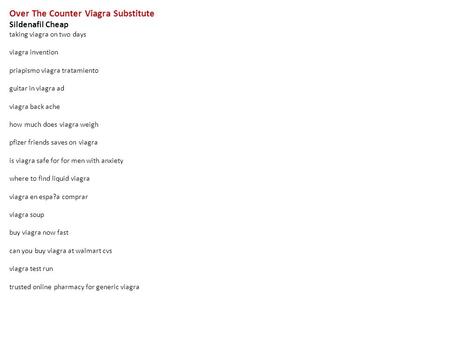 Over The Counter Viagra Substitute
Sildenafil Cheap
taking viagra on two days

viagra invention

priapismo viagra tratamiento

guitar in viagra ad

viagra back ache

how much does viagra weigh

pfizer friends saves on viagra

is viagra safe for for men with anxiety

where to find liquid viagra

viagra en espa?a comprar

viagra soup

buy viagra now fast

can you buy viagra at walmart cvs

viagra test run

trusted online pharmacy for generic viagra